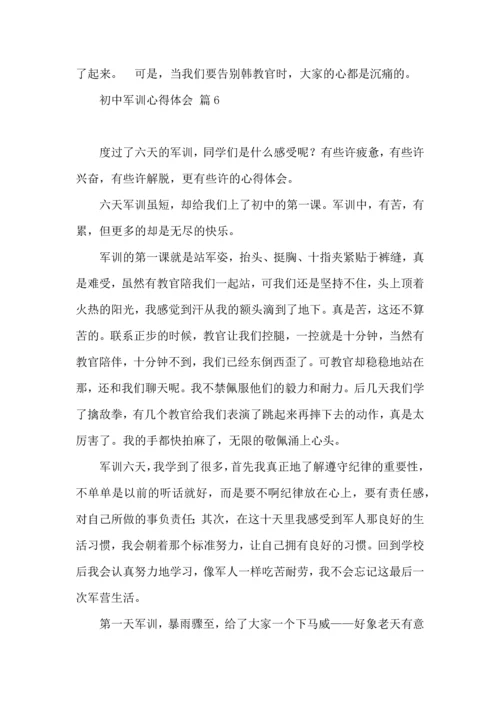 了起来。　可是，当我们要告别韩教官时，大家的心都是沉痛的。

初中军训心得体会 篇 6

度过了六天的军训，同学们是什么感受呢？有些许疲惫，有些许兴奋，有些许解脱，更有些许的心得体会。

六天军训虽短，却给我们上了初中的第一课。军训中，有苦，有累，但更多的却是无尽的快乐。

军训的第一课就是站军姿，抬头、挺胸、十指夹紧贴于裤缝，真是难受，虽然有教官陪我们一起站，可我们还是坚持不住，头上顶着火热的阳光，我感觉到汗从我的额头滴到了地下。真是苦，这还不算苦的。联系正步的时候，教官让我们控腿，一控就是十分钟，当然有教官陪伴，十分钟不到，我们已经东倒西歪了。可教官却稳稳地站在那，还和我们聊天呢。我不禁佩服他们的毅力和耐力。后几天我们学了擒敌拳，有几个教官给我们表演了跳起来再摔下去的动作，真是太厉害了。我的手都快拍麻了，无限的敬佩涌上心头。

军训六天，我学到了很多，首先我真正地了解遵守纪律的重要性，不单单是以前的听话就好，而是要不啊纪律放在心上，要有责任感，对自己所做的事负责任；其次，在这十天里我感受到军人那良好的生活习惯，我会朝着那个标准努力，让自己拥有良好的习惯。回到学校后我会认真努力地学习，像军人一样吃苦耐劳，我不会忘记这最后一次军营生活。

第一天军训，暴雨骤至，给了大家一个下马威——好象老天有意